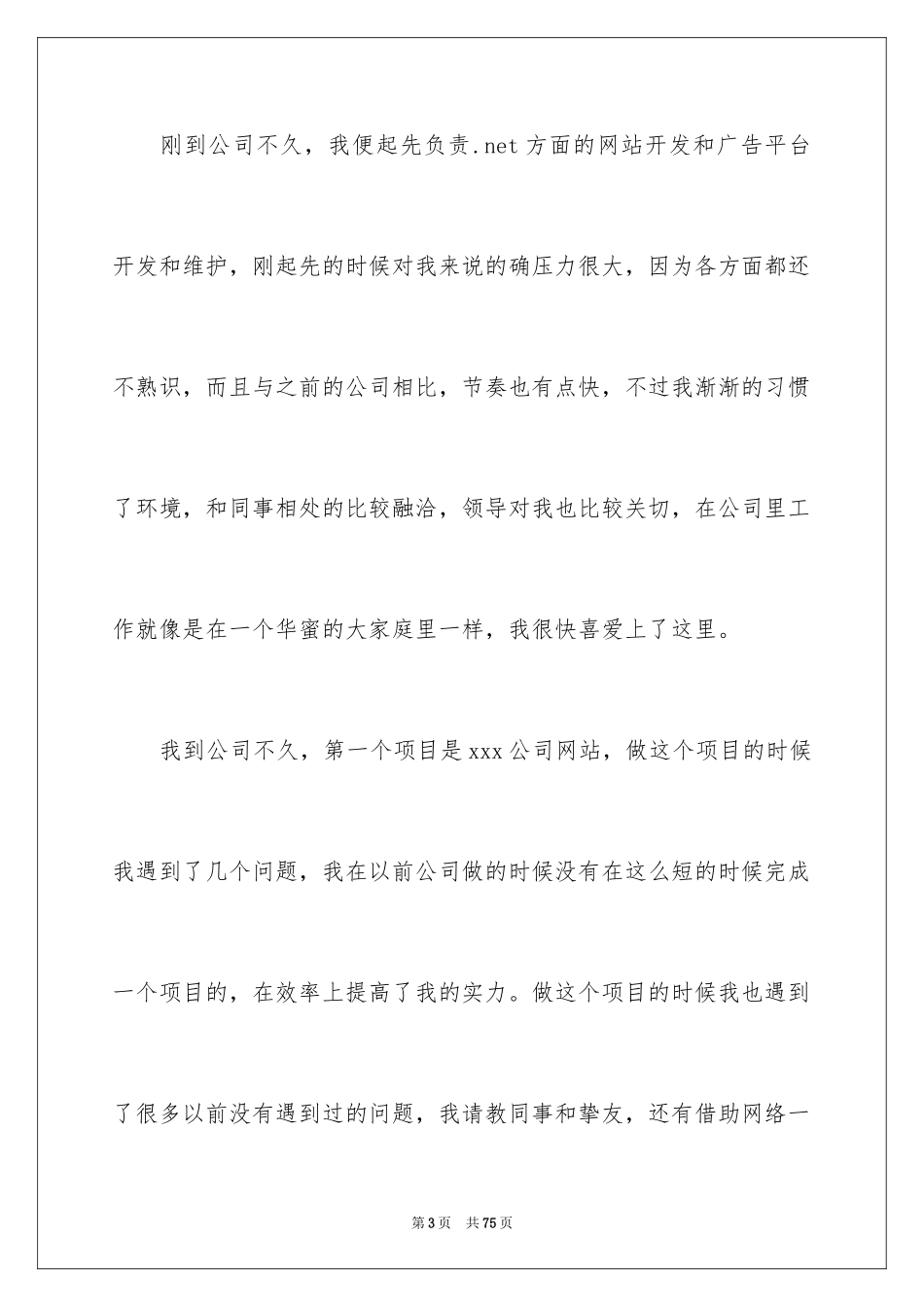 刚到公司不久，我便起先负责.net方面的网站开发和广告平台开发和维护，刚起先的时候对我来说的确压力很大，因为各方面都还不熟识，而且与之前的公司相比，节奏也有点快，不过我渐渐的习惯了环境，和同事相处的比较融洽，领导对我也比较关切，在公司里工作就像是在一个华蜜的大家庭里一样，我很快喜爱上了这里。

我到公司不久，第一个项目是xxx公司网站，做这个项目的时候我遇到了几个问题，我在以前公司做的时候没有在这么短的时候完成一个项目的，在效率上提高了我的实力。做这个项目的时候我也遇到了很多以前没有遇到过的问题，我请教同事和挚友，还有借助网络一

第3页 共75页